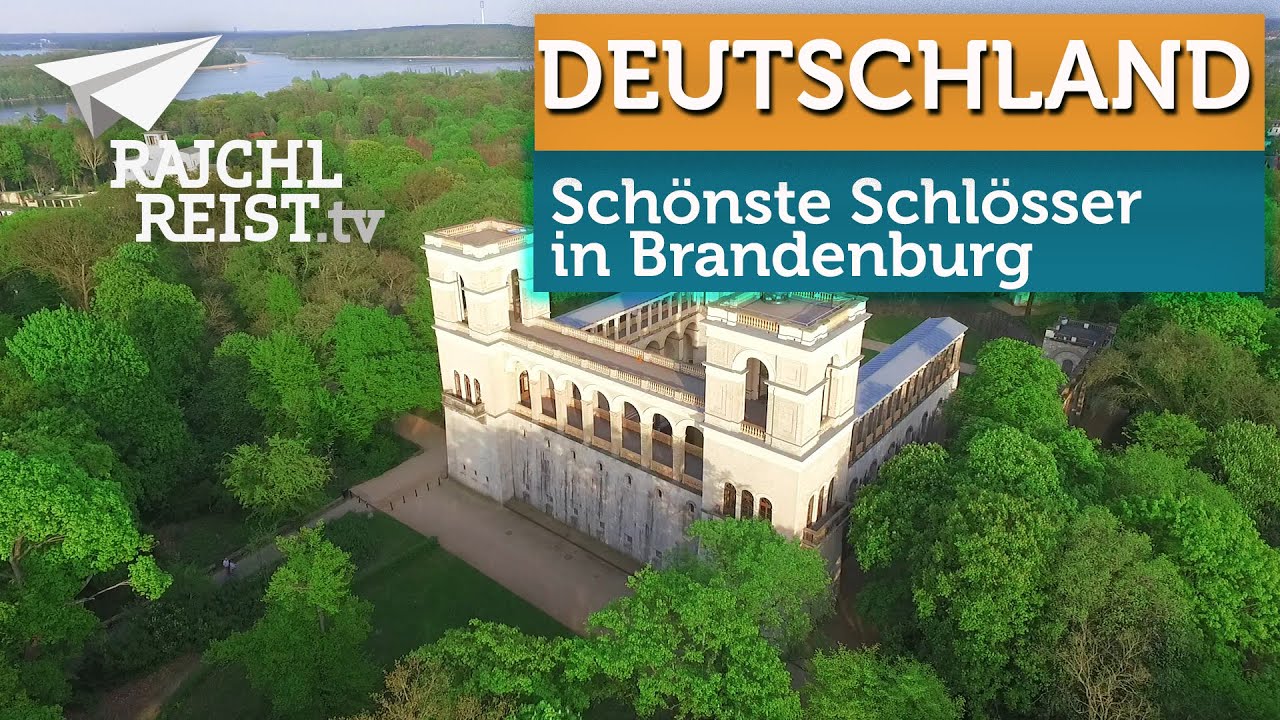 RAJCHL
REIST.tv

DEUTSCHLAND

Schönste Schlösser in Brandenburg